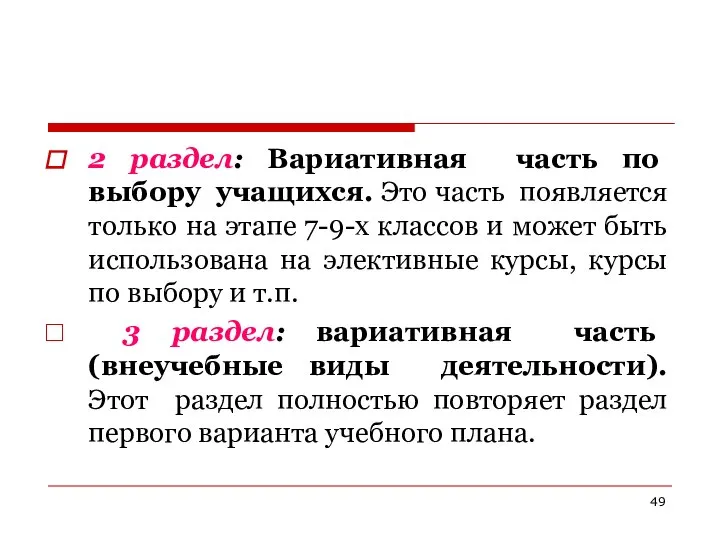 2 раздел: Вариативная часть по выбору учащихся. Это часть появляется только на этапе 7-9-х классов и может быть использована на элективные курсы, курсы по выбору и т.п.

3 раздел: вариативная часть (внеучебные виды деятельности). Этот раздел полностью повторяет раздел первого варианта учебного плана.

49